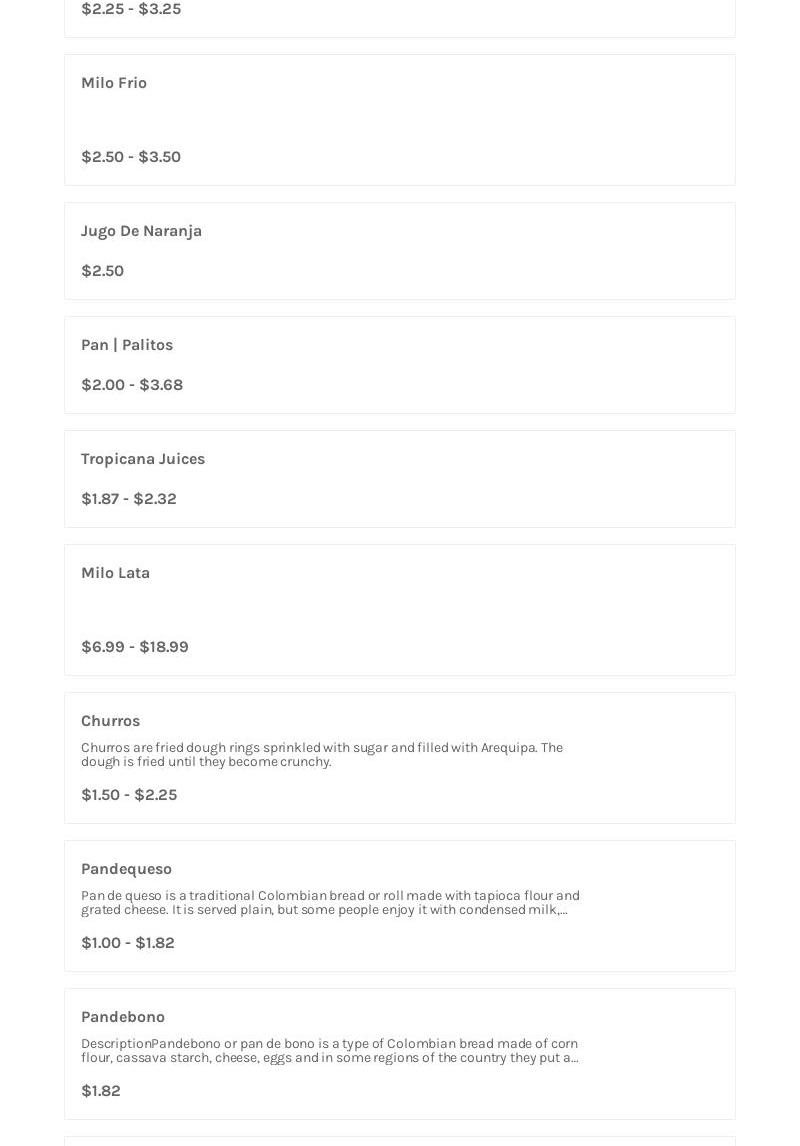 $2.25 - $3.25

Milo Frio

$2.50 - $3.50

Jugo De Naranja

$2.50

Pan | Palitos

$2.00 - $3.68

Tropicana Juices

$1.87 - $2.32

Milo Lata

$6.99 - $18.99

Churros

Churros are fried dough rings sprinkled with sugar and filled with Arequipa. The dough is fried until they become crunchy.

$1.50 - $2.25

Pandequeso

Pan de queso is a traditional Colombian bread or roll made with tapioca flour and grated cheese. It is served plain, but some people enjoy it with condensed milk,...

$1.00 - $1.82

Pandebono

DescriptionPandebono or pan de bono is a type of Colombian bread made of corn flour, cassava starch, cheese, eggs and in some regions of the country they put a...

$1.82